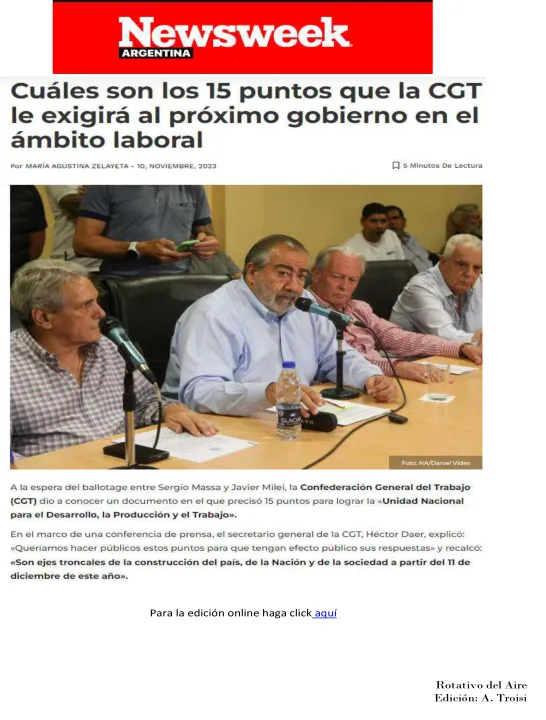 Newsweek
ARGENTINA

Cuáles son los 15 puntos que la CGT le exigirá al próximo gobierno en el ámbito laboral

Por MARÍA AGUSTINA ZELAYETA - 10, NOVIEMBRE, 2023

5 Minutos De Lectura

GLACIAR

Foto: NA/Daniel Vides

A la espera del ballotage entre Sergio Massa y Javier Milei, la Confederación General del Trabajo (CGT) dio a conocer un documento en el que precisó 15 puntos para lograr la «Unidad Nacional para el Desarrollo, la Producción y el Trabajo».

En el marco de una conferencia de prensa, el secretario general de la CGT, Héctor Daer, explicó: «Queríamos hacer públicos estos puntos para que tengan efecto público sus respuestas» y recalcó: «Son ejes troncales de la construcción del país, de la Nación y de la sociedad a partir del 11 de diciembre de este año».

Para la edición online haga click aquí

Rotativo del Aire
Edición: A. Troisi